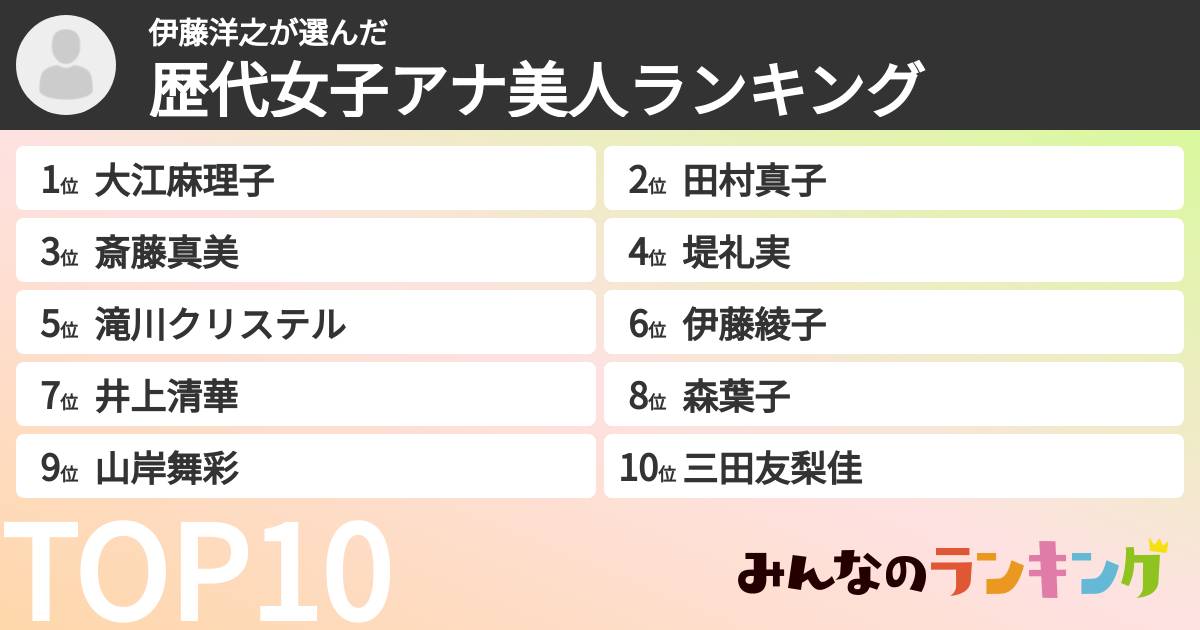 伊藤洋之が選んだ
歴代女子アナ美人ランキング

1位 大江麻理子
2位 田村真子
3位 斎藤真美
4位 堤礼実
5位 滝川クリステル
6位 伊藤綾子
7位 井上清華
8位 森葉子
9位 山岸舞彩
10位 三田友梨佳

TOP10

みんなのランキング